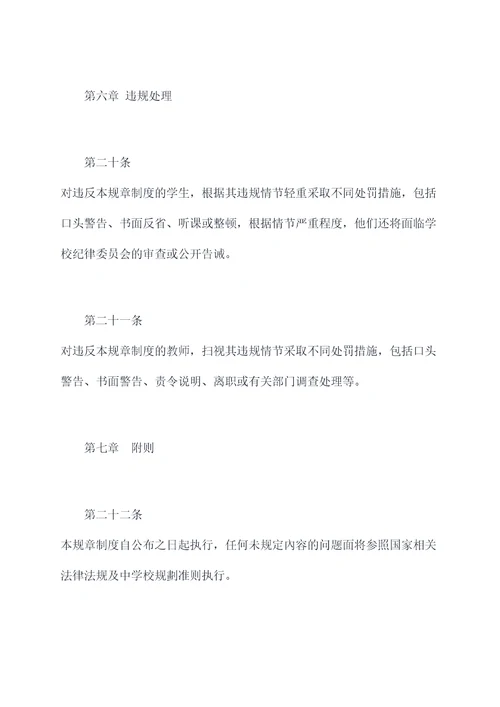 第六章 违规处理

第二十条

对违反本规章制度的学生，根据其违规情节轻重采取不同处罚措施，包括口头警告、书面反省、听课或整顿，根据情节严重程度，他们还将面临学校纪律委员会的审查或公开告诫。

第二十一条

对违反本规章制度的教师，扫视其违规情节采取不同处罚措施，包括口头警告、书面警告、责令说明、离职或有关部门调查处理等。

第七章 附则

第二十二条

本规章制度自公布之日起执行，任何未规定内容的问题面将参照国家相关法律法规及中学校规劃准则执行。